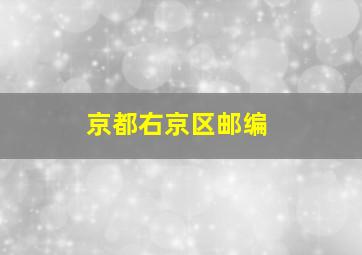 京都右京区邮编